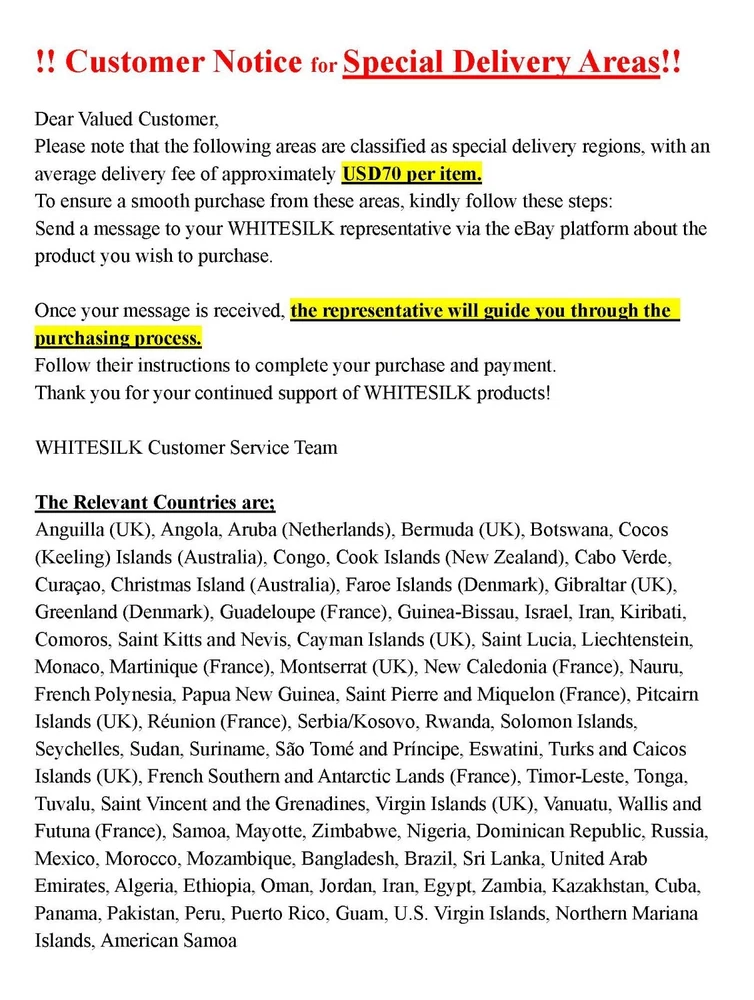 !! Customer Notice for Special Delivery Areas!!

Dear Valued Customer,
Please note that the following areas are classified as special delivery regions, with an average delivery fee of approximately USD70 per item.
To ensure a smooth purchase from these areas, kindly follow these steps:
Send a message to your WHITESILK representative via the eBay platform about the product you wish to purchase.

Once your message is received, the representative will guide you through the purchasing process.
Follow their instructions to complete your purchase and payment.
Thank you for your continued support of WHITESILK products!

WHITESILK Customer Service Team

The Relevant Countries are;
Anguilla (UK), Angola, Aruba (Netherlands), Bermuda (UK), Botswana, Cocos (Keeling) Islands (Australia), Congo, Cook Islands (New Zealand), Cabo Verde, Curaçao, Christmas Island (Australia), Faroe Islands (Denmark), Gibraltar (UK), Greenland (Denmark), Guadeloupe (France), Guinea-Bissau, Israel, Iran, Kiribati, Comoros, Saint Kitts and Nevis, Cayman Islands (UK), Saint Lucia, Liechtenstein, Monaco, Martinique (France), Montserrat (UK), New Caledonia (France), Nauru, French Polynesia, Papua New Guinea, Saint Pierre and Miquelon (France), Pitcairn Islands (UK), Réunion (France), Serbia/Kosovo, Rwanda, Solomon Islands, Seychelles, Sudan, Suriname, São Tomé and Príncipe, Eswatini, Turks and Caicos Islands (UK), French Southern and Antarctic Lands (France), Timor-Leste, Tonga, Tuvalu, Saint Vincent and the Grenadines, Virgin Islands (UK), Vanuatu, Wallis and Futuna (France), Samoa, Mayotte, Zimbabwe, Nigeria, Dominican Republic, Russia, Mexico, Morocco, Mozambique, Bangladesh, Brazil, Sri Lanka, United Arab Emirates, Algeria, Ethiopia, Oman, Jordan, Iran, Egypt, Zambia, Kazakhstan, Cuba, Panama, Pakistan, Peru, Puerto Rico, Guam, U.S. Virgin Islands, Northern Mariana Islands, American Samoa